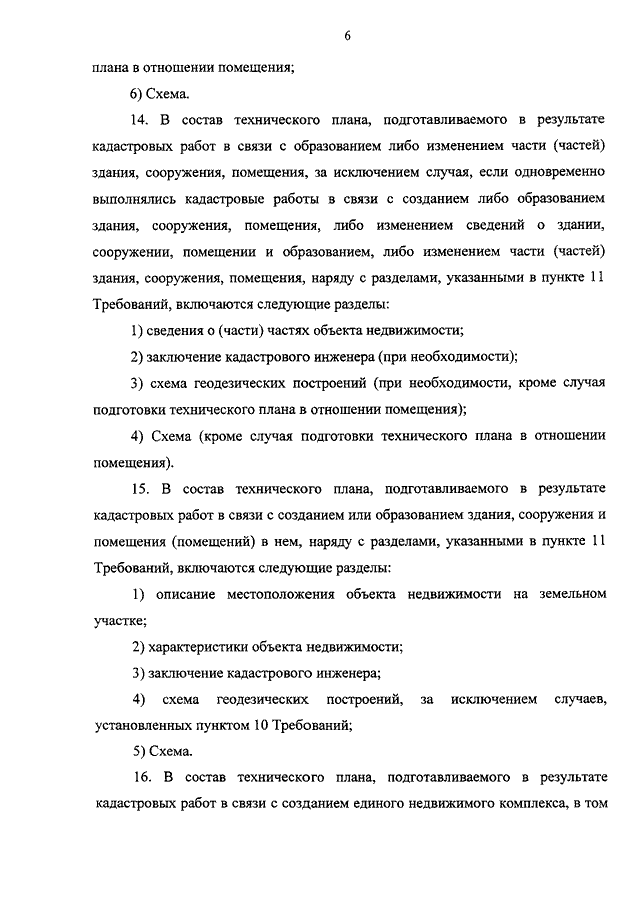 6

плана в отношении помещения;

6) Схема.

14. В состав технического плана, подготавливаемого в результате кадастровых работ в связи с образованием либо изменением части (частей) здания, сооружения, помещения, за исключением случая, если одновременно выполнялись кадастровые работы в связи с созданием либо образованием здания, сооружения, помещения, либо изменением сведений о здании, сооружении, помещении и образованием, либо изменением части (частей) здания, сооружения, помещения, наряду с разделами, указанными в пункте 11 Требований, включаются следующие разделы:

1) сведения о (части) частях объекта недвижимости;

2) заключение кадастрового инженера (при необходимости);

3) схема геодезических построений (при необходимости, кроме случая подготовки технического плана в отношении помещения);

4) Схема (кроме случая подготовки технического плана в отношении помещения).

15. В состав технического плана, подготавливаемого в результате кадастровых работ в связи с созданием или образованием здания, сооружения и помещения (помещений) в нем, наряду с разделами, указанными в пункте 11 Требований, включаются следующие разделы:

1) описание местоположения объекта недвижимости на земельном участке;

2) характеристики объекта недвижимости;

3) заключение кадастрового инженера;

4) схема геодезических построений, за исключением случаев, установленных пунктом 10 Требований;

5) Схема.

16. В состав технического плана, подготавливаемого в результате кадастровых работ в связи с созданием единого недвижимого комплекса, в том